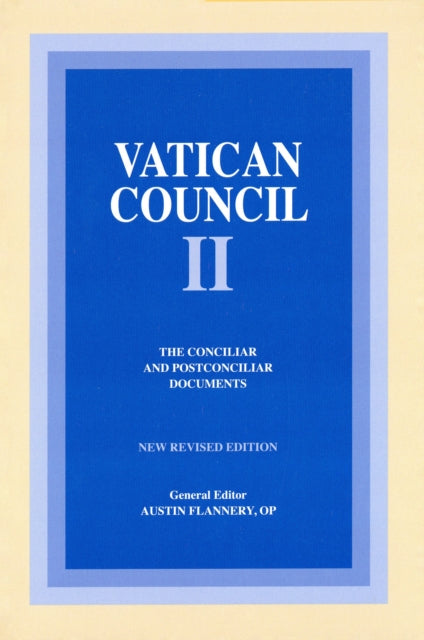 VATICAN COUNCIL II

THE CONCILIAR AND POSTCONCILIAR DOCUMENTS

NEW REVISED EDITION

General Editor
AUSTIN FLANNERY, OP